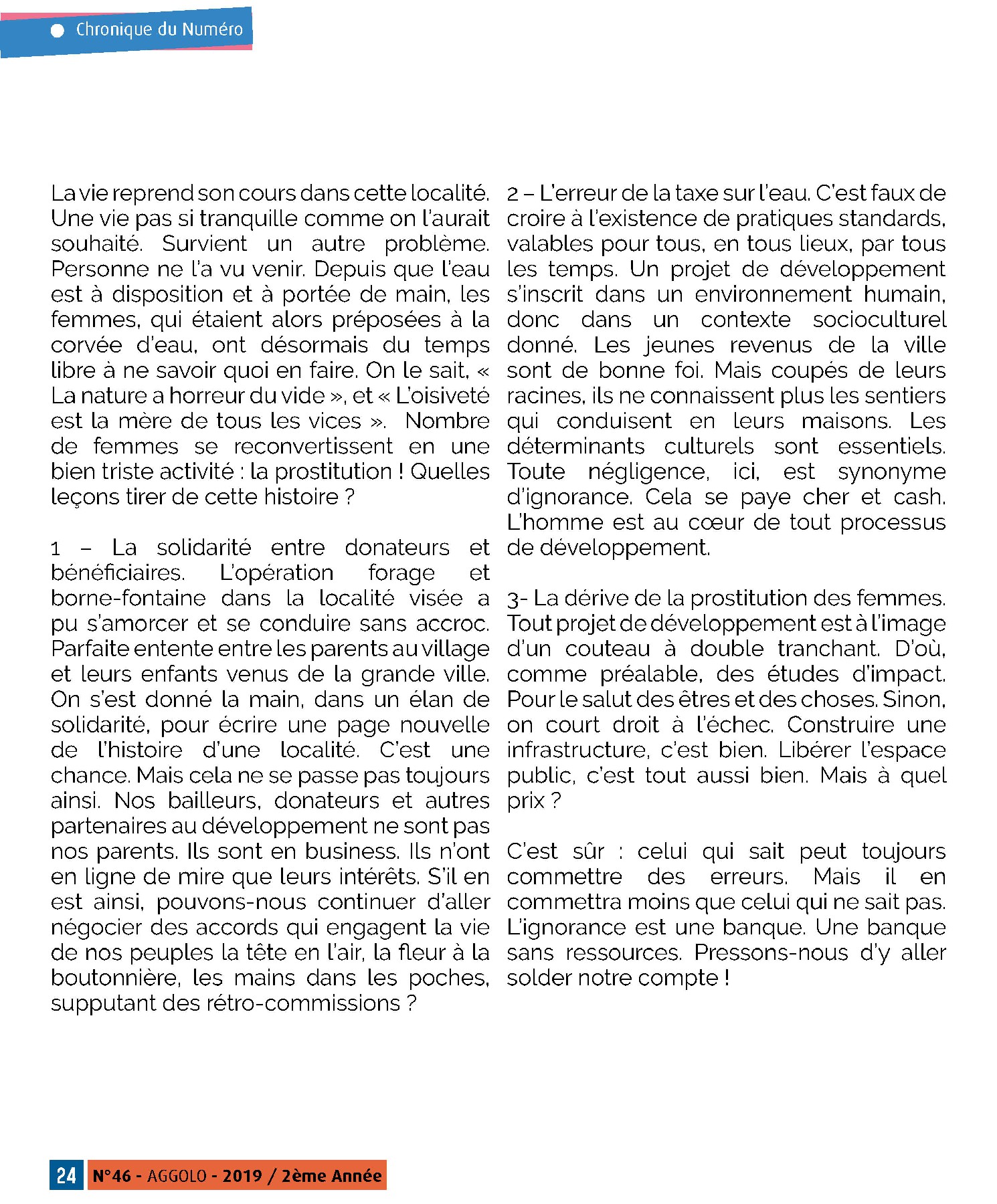 Chronique du Numéro

La vie reprend son cours dans cette localité. Une vie pas si tranquille comme on l'aurait souhaité. Survient un autre problème. Personne ne l'a vu venir. Depuis que l'eau est à disposition et à portée de main, les femmes, qui étaient alors préposées à la corvée d'eau, ont désormais du temps libre à ne savoir quoi en faire. On le sait, « La nature a horreur du vide », et « L'oisiveté est la mère de tous les vices ». Nombre de femmes se reconvertissent en une bien triste activité : la prostitution ! Quelles leçons tirer de cette histoire ?

1 – La solidarité entre donateurs et bénéficiaires. L'opération forage et borne-fontaine dans la localité visée a pu s'amorcer et se conduire sans accroc. Parfaite entente entre les parents au village et leurs enfants venus de la grande ville. On s'est donné la main, dans un élan de solidarité, pour écrire une page nouvelle de l'histoire d'une localité. C'est une chance. Mais cela ne se passe pas toujours ainsi. Nos bailleurs, donateurs et autres partenaires au développement ne sont pas nos parents. Ils sont en business. Ils n'ont en ligne de mire que leurs intérêts. S'il en est ainsi, pouvons-nous continuer d'aller négocier des accords qui engagent la vie de nos peuples la tête en l'air, la fleur à la boutonnière, les mains dans les poches, supputant des rétro-commissions ?

2 – L'erreur de la taxe sur l'eau. C'est faux de croire à l'existence de pratiques standards, valables pour tous, en tous lieux, par tous les temps. Un projet de développement s'inscrit dans un environnement humain, donc dans un contexte socioculturel donné. Les jeunes revenus de la ville sont de bonne foi. Mais coupés de leurs racines, ils ne connaissent plus les sentiers qui conduisent en leurs maisons. Les déterminants culturels sont essentiels. Toute négligence, ici, est synonyme d'ignorance. Cela se paye cher et cash. L'homme est au cœur de tout processus de développement.

3- La dérive de la prostitution des femmes. Tout projet de développement est à l'image d'un couteau à double tranchant. D'où, comme préalable, des études d'impact. Pour le salut des êtres et des choses. Sinon, on court droit à l'échec. Construire une infrastructure, c'est bien. Libérer l'espace public, c'est tout aussi bien. Mais à quel prix ?

C'est sûr : celui qui sait peut toujours commettre des erreurs. Mais il en commettra moins que celui qui ne sait pas. L'ignorance est une banque. Une banque sans ressources. Pressons-nous d'y aller solder notre compte !

24 N°46 - AGGOLO - 2019 / 2ème Année